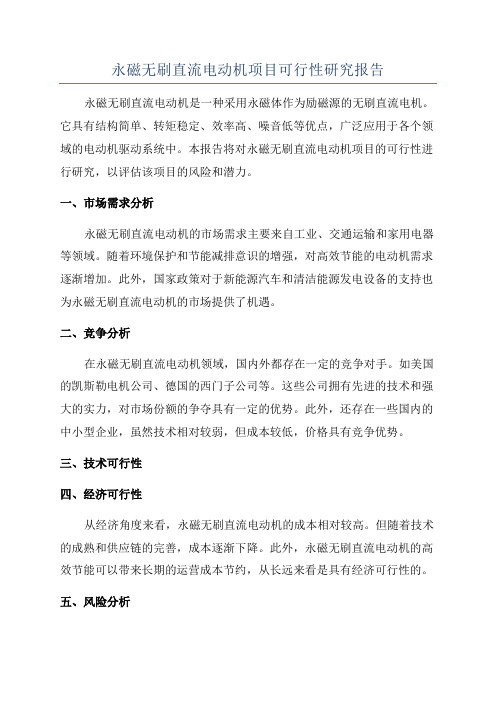 永磁无刷直流电动机项目可行性研究报告

永磁无刷直流电动机是一种采用永磁体作为励磁源的无刷直流电机。它具有结构简单、转矩稳定、效率高、噪音低等优点，广泛应用于各个领域的电动机驱动系统中。本报告将对永磁无刷直流电动机项目的可行性进行研究，以评估该项目的风险和潜力。

一、市场需求分析

永磁无刷直流电动机的市场需求主要来自工业、交通运输和家用电器等领域。随着环境保护和节能减排意识的增强，对高效节能的电动机需求逐渐增加。此外，国家政策对于新能源汽车和清洁能源发电设备的支持也为永磁无刷直流电动机的市场提供了机遇。

二、竞争分析

在永磁无刷直流电动机领域，国内外都存在一定的竞争对手。如美国的凯斯勒电机公司、德国的西门子公司等。这些公司拥有先进的技术和强大的实力，对市场份额的争夺具有一定的优势。此外，还存在一些国内的中小型企业，虽然技术相对较弱，但成本较低，价格具有竞争优势。

三、技术可行性

四、经济可行性

从经济角度来看，永磁无刷直流电动机的成本相对较高。但随着技术的成熟和供应链的完善，成本逐渐下降。此外，永磁无刷直流电动机的高效节能可以带来长期的运营成本节约，从长远来看是具有经济可行性的。

五、风险分析